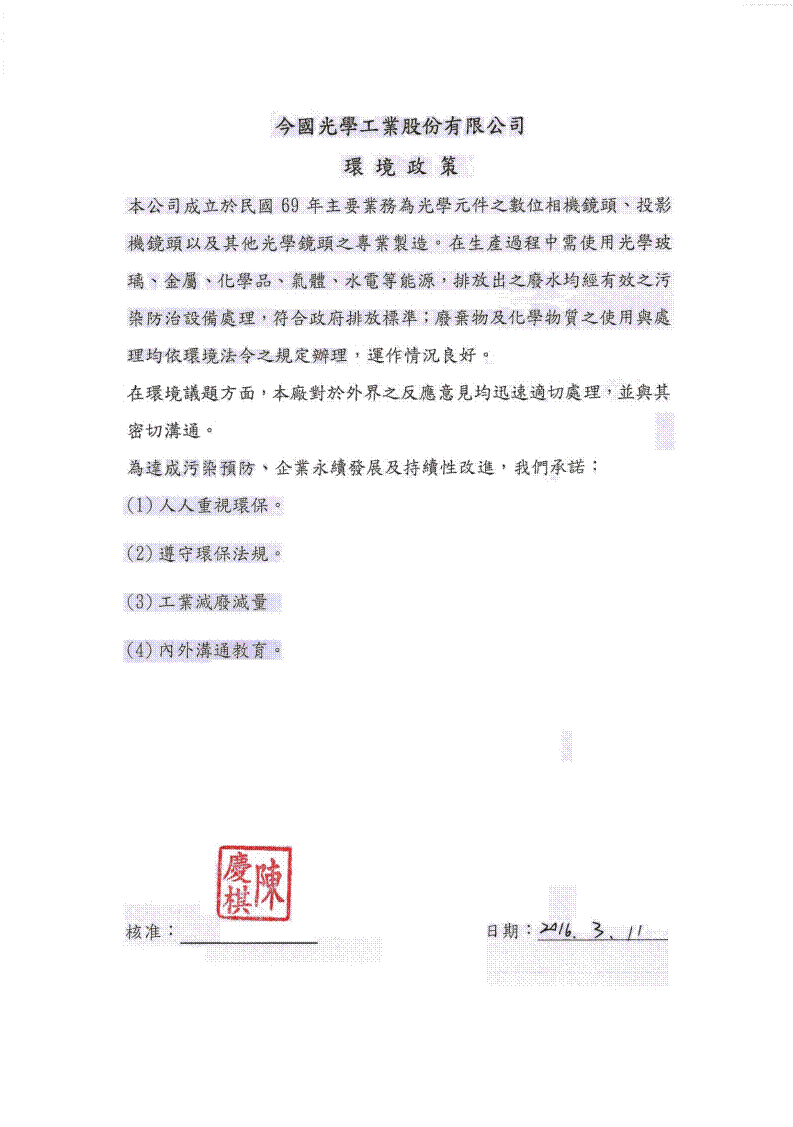 今國光學工業股份有限公司

環 境 政 策

本公司成立於民國 69 年主要業務為光學元件之數位相機鏡頭、投影機鏡頭以及其他光學鏡頭之專業製造。在生產過程中需使用光學玻璃、金屬、化學品、氣體、水電等能源，排放出之廢水均經有效之污染防治設備處理，符合政府排放標準；廢棄物及化學物質之使用與處理均依環境法令之規定辦理，運作情況良好。

在環境議題方面，本廠對於外界之反應意見均迅速適切處理，並與其密切溝通。

為達成污染預防、企業永續發展及持續性改進，我們承諾；

(1) 人人重視環保。

(2) 遵守環保法規。

(3) 工業減廢減量

(4) 內外溝通教育。

陳慶棋

核准：

日期：2016. 3. 11